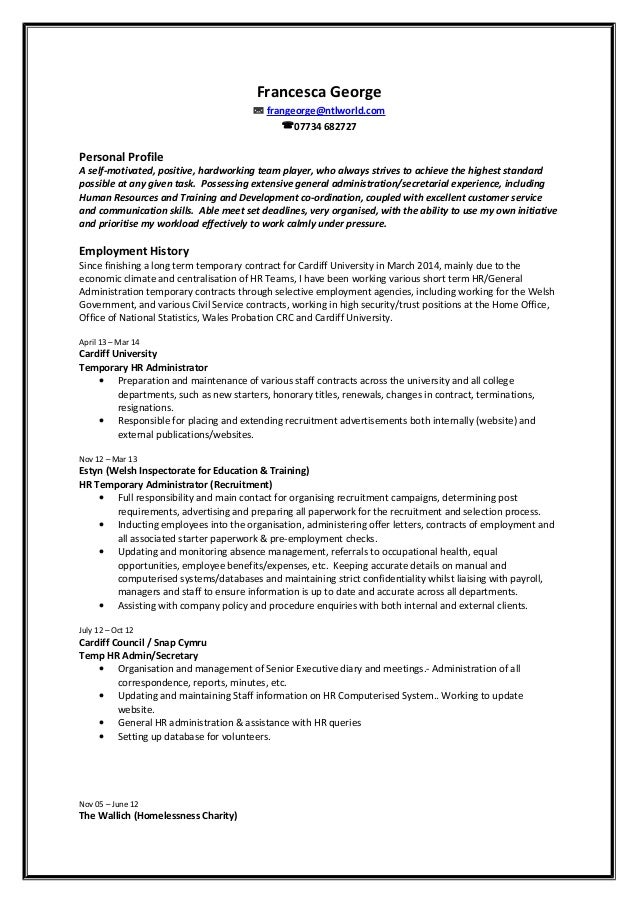 Francesca George
frangeorge@ntlworld.com
07734 682727

Personal Profile
A self-motivated, positive, hardworking team player, who always strives to achieve the highest standard possible at any given task. Possessing extensive general administration/secretarial experience, including Human Resources and Training and Development co-ordination, coupled with excellent customer service and communication skills. Able meet set deadlines, very organised, with the ability to use my own initiative and prioritise my workload effectively to work calmly under pressure.

Employment History
Since finishing a long term temporary contract for Cardiff University in March 2014, mainly due to the economic climate and centralisation of HR Teams, I have been working various short term HR/General Administration temporary contracts through selective employment agencies, including working for the Welsh Government, and various Civil Service contracts, working in high security/trust positions at the Home Office, Office of National Statistics, Wales Probation CRC and Cardiff University.

April 13 – Mar 14
Cardiff University
Temporary HR Administrator
• Preparation and maintenance of various staff contracts across the university and all college departments, such as new starters, honorary titles, renewals, changes in contract, terminations, resignations.
• Responsible for placing and extending recruitment advertisements both internally (website) and external publications/websites.

Nov 12 – Mar 13
Estyn (Welsh Inspectorate for Education & Training)
HR Temporary Administrator (Recruitment)
• Full responsibility and main contact for organising recruitment campaigns, determining post requirements, advertising and preparing all paperwork for the recruitment and selection process.
• Inducting employees into the organisation, administering offer letters, contracts of employment and all associated starter paperwork & pre-employment checks.
• Updating and monitoring absence management, referrals to occupational health, equal opportunities, employee benefits/expenses, etc. Keeping accurate details on manual and computerised systems/databases and maintaining strict confidentiality whilst liaising with payroll, managers and staff to ensure information is up to date and accurate across all departments.
• Assisting with company policy and procedure enquiries with both internal and external clients.

July 12 – Oct 12
Cardiff Council / Snap Cymru
Temp HR Admin/Secretary
• Organisation and management of Senior Executive diary and meetings.- Administration of all correspondence, reports, minutes, etc.
• Updating and maintaining Staff information on HR Computerised System.. Working to update website.
• General HR administration & assistance with HR queries
• Setting up database for volunteers.

Nov 05 – June 12
The Wallich (Homelessness Charity)